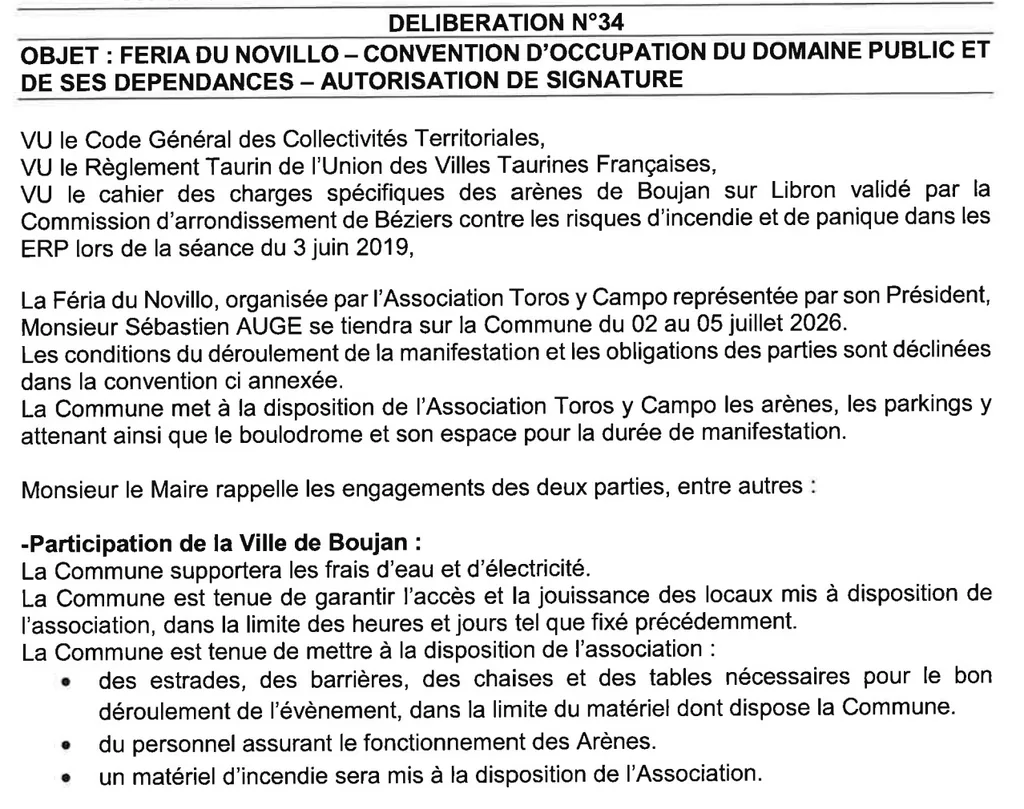 DELIBERATION N°34

OBJET : FERIA DU NOVILLO – CONVENTION D'OCCUPATION DU DOMAINE PUBLIC ET DE SES DEPENDANCES – AUTORISATION DE SIGNATURE

VU le Code Général des Collectivités Territoriales,
VU le Règlement Taurin de l'Union des Villes Taurines Françaises,
VU le cahier des charges spécifiques des arènes de Boujan sur Libron validé par la Commission d'arrondissement de Béziers contre les risques d'incendie et de panique dans les ERP lors de la séance du 3 juin 2019,

La Féria du Novillo, organisée par l'Association Toros y Campo représentée par son Président, Monsieur Sébastien AUGE se tiendra sur la Commune du 02 au 05 juillet 2026.
Les conditions du déroulement de la manifestation et les obligations des parties sont déclinées dans la convention ci annexée.
La Commune met à la disposition de l'Association Toros y Campo les arènes, les parkings y attenant ainsi que le boulodrome et son espace pour la durée de manifestation.

Monsieur le Maire rappelle les engagements des deux parties, entre autres :

-Participation de la Ville de Boujan :
La Commune supportera les frais d'eau et d'électricité.
La Commune est tenue de garantir l'accès et la jouissance des locaux mis à disposition de l'association, dans la limite des heures et jours tel que fixé précédemment.
La Commune est tenue de mettre à la disposition de l'association :
• des estrades, des barrières, des chaises et des tables nécessaires pour le bon déroulement de l'évènement, dans la limite du matériel dont dispose la Commune.
• du personnel assurant le fonctionnement des Arènes.
• un matériel d'incendie sera mis à la disposition de l'Association.